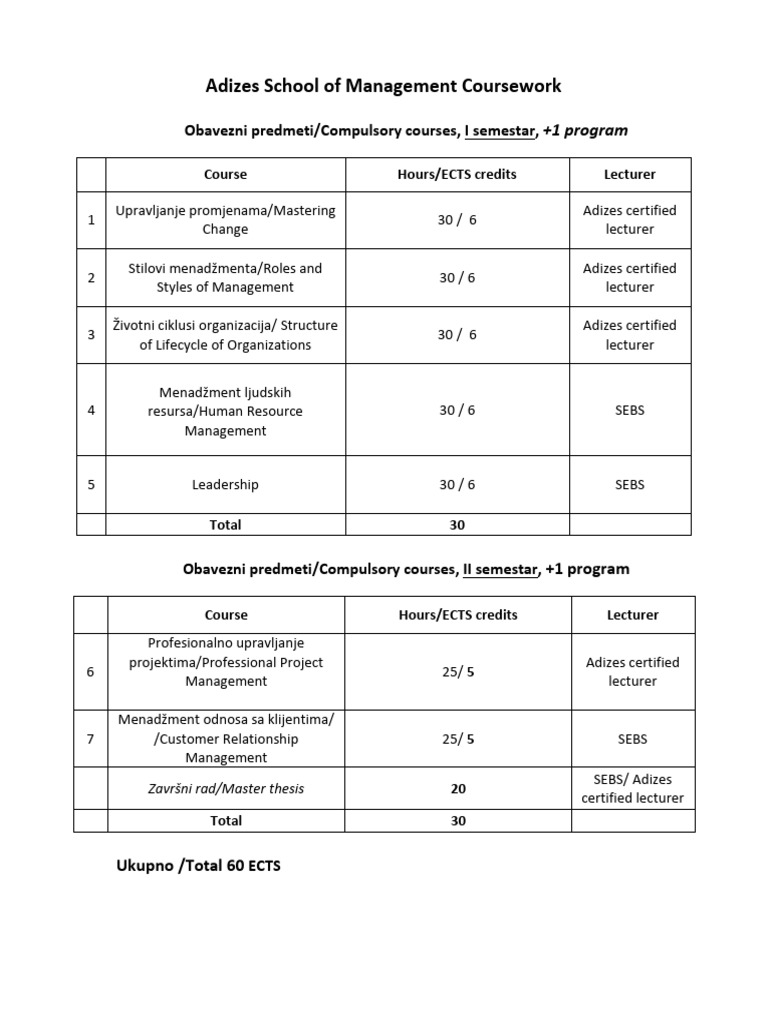 Adizes School of Management Coursework

Obavezni predmeti/Compulsory courses, I semestar, +1 program

| | Course | Hours/ECTS credits | Lecturer |
|---|---|---|---|
| 1 | Upravljanje promjenama/Mastering Change | 30 / 6 | Adizes certified lecturer |
| 2 | Stilovi menadžmenta/Roles and Styles of Management | 30 / 6 | Adizes certified lecturer |
| 3 | Životni ciklusi organizacija/ Structure of Lifecycle of Organizations | 30 / 6 | Adizes certified lecturer |
| 4 | Menadžment ljudskih resursa/Human Resource Management | 30 / 6 | SEBS |
| 5 | Leadership | 30 / 6 | SEBS |
| | Total | 30 | |

Obavezni predmeti/Compulsory courses, II semestar, +1 program

| | Course | Hours/ECTS credits | Lecturer |
|---|---|---|---|
| 6 | Profesionalno upravljanje projektima/Professional Project Management | 25/ 5 | Adizes certified lecturer |
| 7 | Menadžment odnosa sa klijentima/ /Customer Relationship Management | 25/ 5 | SEBS |
| | Završni rad/Master thesis | 20 | SEBS/ Adizes certified lecturer |
| | Total | 30 | |

Ukupno /Total 60 ECTS